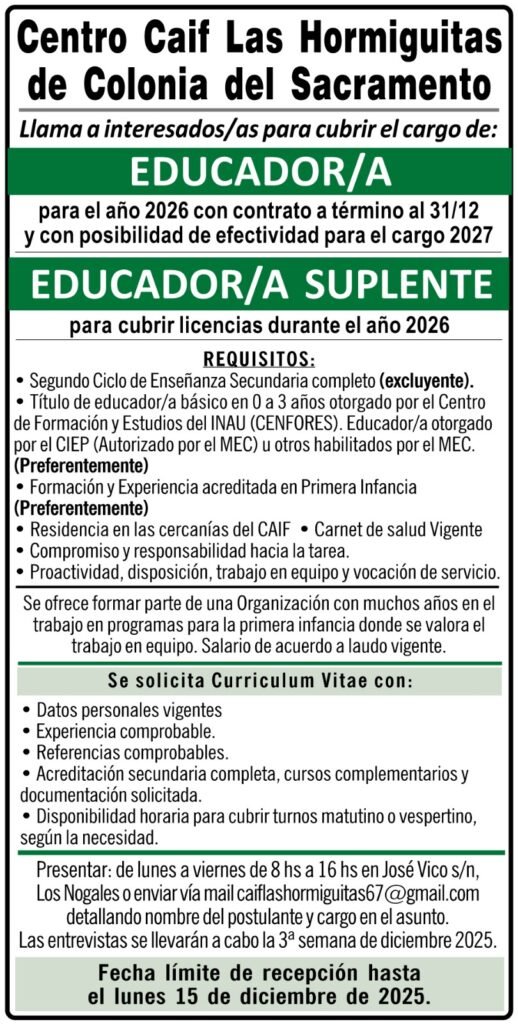 Centro Caif Las Hormiguitas de Colonia del Sacramento

Llama a interesados/as para cubrir el cargo de:

EDUCADOR/A

para el año 2026 con contrato a término al 31/12 y con posibilidad de efectividad para el cargo 2027

EDUCADOR/A SUPLENTE

para cubrir licencias durante el año 2026

REQUISITOS:

• Segundo Ciclo de Enseñanza Secundaria completo (excluyente).
• Título de educador/a básico en 0 a 3 años otorgado por el Centro de Formación y Estudios del INAU (CENFORES). Educador/a otorgado por el CIEP (Autorizado por el MEC) u otros habilitados por el MEC. (Preferentemente)
• Formación y Experiencia acreditada en Primera Infancia (Preferentemente)
• Residencia en las cercanías del CAIF • Carnet de salud Vigente
• Compromiso y responsabilidad hacia la tarea.
• Proactividad, disposición, trabajo en equipo y vocación de servicio.

Se ofrece formar parte de una Organización con muchos años en el trabajo en programas para la primera infancia donde se valora el trabajo en equipo. Salario de acuerdo a laudo vigente.

Se solicita Curriculum Vitae con:

• Datos personales vigentes
• Experiencia comprobable.
• Referencias comprobables.
• Acreditación secundaria completa, cursos complementarios y documentación solicitada.
• Disponibilidad horaria para cubrir turnos matutino o vespertino, según la necesidad.

Presentar: de lunes a viernes de 8 hs a 16 hs en José Vico s/n, Los Nogales o enviar vía mail caiflashormiguitas67@gmail.com detallando nombre del postulante y cargo en el asunto.
Las entrevistas se llevarán a cabo la 3ª semana de diciembre 2025.

Fecha límite de recepción hasta el lunes 15 de diciembre de 2025.